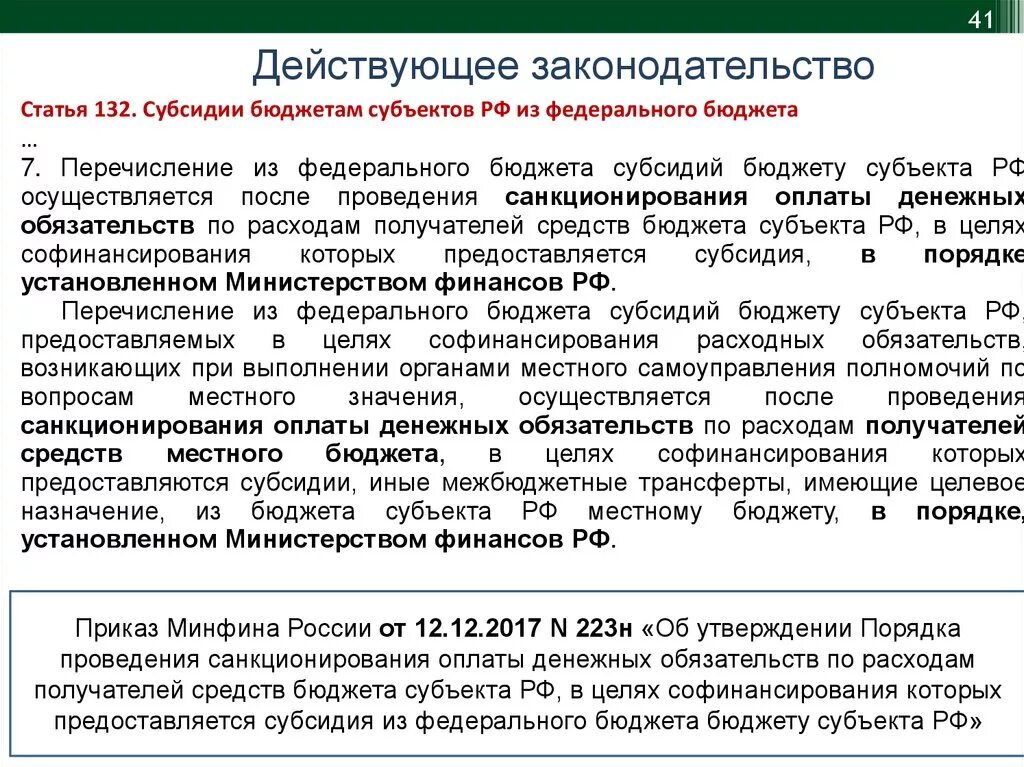 41

Действующее законодательство

Статья 132. Субсидии бюджетам субъектов РФ из федерального бюджета

…

7. Перечисление из федерального бюджета субсидий бюджету субъекта РФ осуществляется после проведения санкционирования оплаты денежных обязательств по расходам получателей средств бюджета субъекта РФ, в целях софинансирования которых предоставляется субсидия, в порядке установленном Министерством финансов РФ.

Перечисление из федерального бюджета субсидий бюджету субъекта РФ, предоставляемых в целях софинансирования расходных обязательств, возникающих при выполнении органами местного самоуправления полномочий по вопросам местного значения, осуществляется после проведения санкционирования оплаты денежных обязательств по расходам получателей средств местного бюджета, в целях софинансирования которых предоставляются субсидии, иные межбюджетные трансферты, имеющие целевое назначение, из бюджета субъекта РФ местному бюджету, в порядке, установленном Министерством финансов РФ.

Приказ Минфина России от 12.12.2017 N 223н «Об утверждении Порядка проведения санкционирования оплаты денежных обязательств по расходам получателей средств бюджета субъекта РФ, в целях софинансирования которых предоставляется субсидия из федерального бюджета бюджету субъекта РФ»